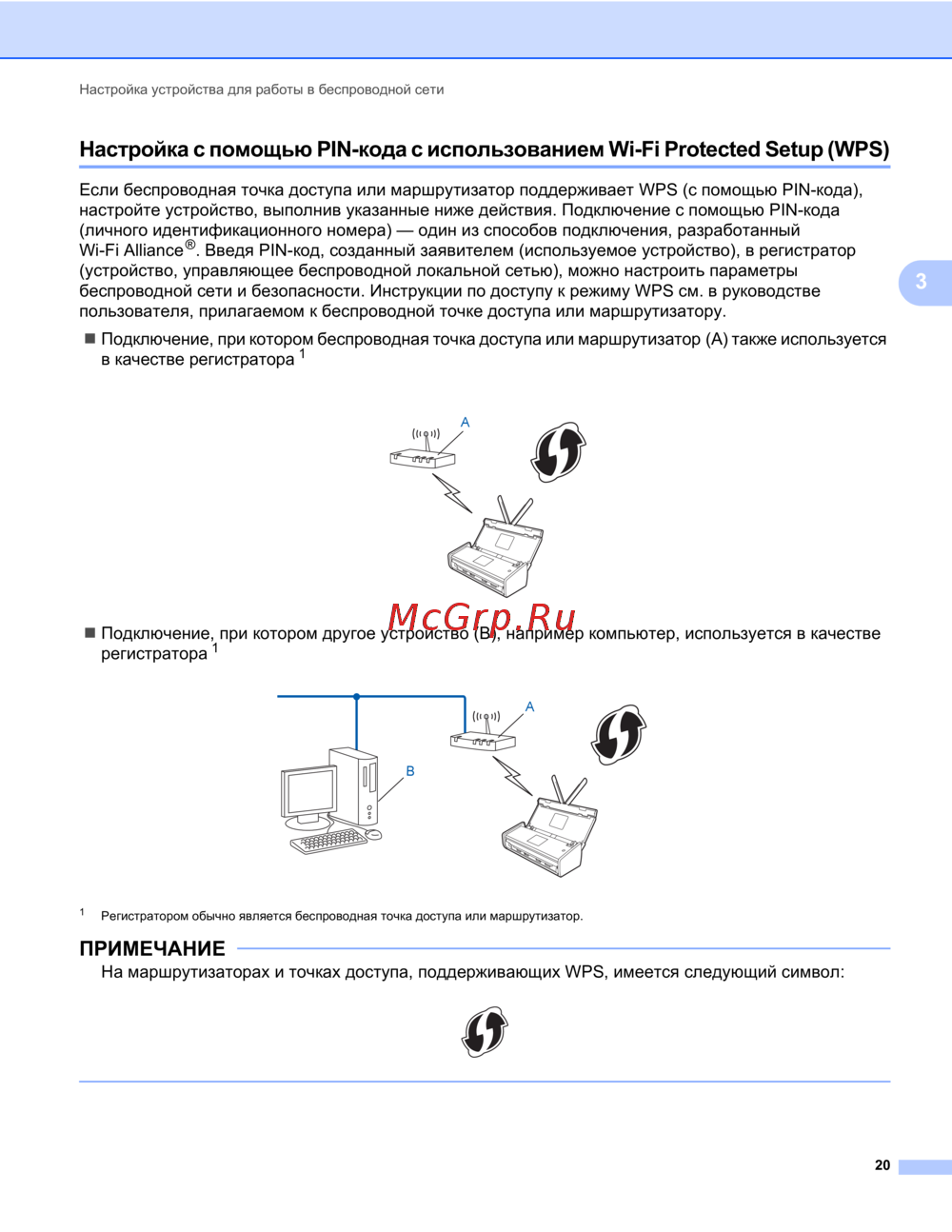 Настройка устройства для работы в беспроводной сети

Настройка с помощью PIN-кода с использованием Wi-Fi Protected Setup (WPS)

Если беспроводная точка доступа или маршрутизатор поддерживает WPS (с помощью PIN-кода), настройте устройство, выполнив указанные ниже действия. Подключение с помощью PIN-кода (личного идентификационного номера) — один из способов подключения, разработанный Wi-Fi Alliance®. Введя PIN-код, созданный заявителем (используемое устройство), в регистратор (устройство, управляющее беспроводной локальной сетью), можно настроить параметры беспроводной сети и безопасности. Инструкции по доступу к режиму WPS см. в руководстве пользователя, прилагаемом к беспроводной точке доступа или маршрутизатору.

3

■ Подключение, при котором беспроводная точка доступа или маршрутизатор (A) также используется в качестве регистратора $^1$

A

McGrp.Ru

■ Подключение, при котором другое устройство (B), например компьютер, используется в качестве регистратора $^1$

A

B

$^1$ Регистратором обычно является беспроводная точка доступа или маршрутизатор.

ПРИМЕЧАНИЕ

На маршрутизаторах и точках доступа, поддерживающих WPS, имеется следующий символ:

20